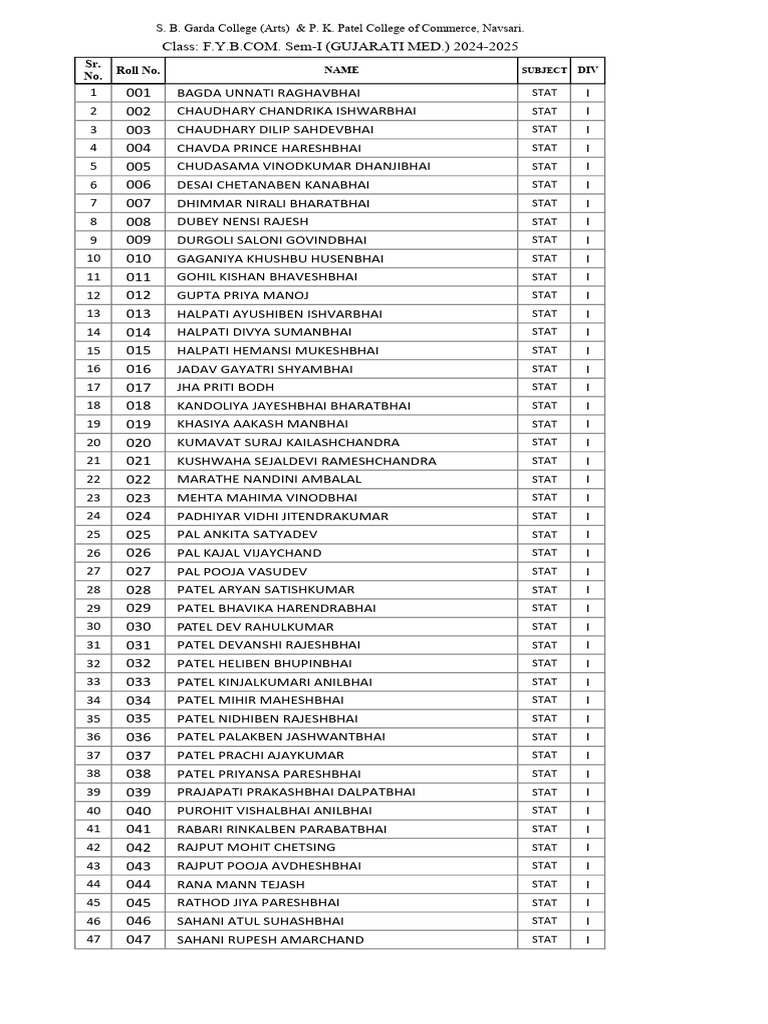 S. B. Garda College (Arts) & P. K. Patel College of Commerce, Navsari.
Class: F.Y.B.COM. Sem-I (GUJARATI MED.) 2024-2025

| Sr. No. | Roll No. | NAME | SUBJECT | DIV |
|---|---|---|---|---|
| 1 | 001 | BAGDA UNNATI RAGHAVBHAI | STAT | I |
| 2 | 002 | CHAUDHARY CHANDRIKA ISHWARBHAI | STAT | I |
| 3 | 003 | CHAUDHARY DILIP SAHDEVBHAI | STAT | I |
| 4 | 004 | CHAVDA PRINCE HARESHBHAI | STAT | I |
| 5 | 005 | CHUDASAMA VINODKUMAR DHANJIBHAI | STAT | I |
| 6 | 006 | DESAI CHETANABEN KANABHAI | STAT | I |
| 7 | 007 | DHIMMAR NIRALI BHARATBHAI | STAT | I |
| 8 | 008 | DUBEY NENSI RAJESH | STAT | I |
| 9 | 009 | DURGOLI SALONI GOVINDBHAI | STAT | I |
| 10 | 010 | GAGANIYA KHUSHBU HUSENBHAI | STAT | I |
| 11 | 011 | GOHIL KISHAN BHAVESHBHAI | STAT | I |
| 12 | 012 | GUPTA PRIYA MANOJ | STAT | I |
| 13 | 013 | HALPATI AYUSHIBEN ISHVARBHAI | STAT | I |
| 14 | 014 | HALPATI DIVYA SUMANBHAI | STAT | I |
| 15 | 015 | HALPATI HEMANSI MUKESHBHAI | STAT | I |
| 16 | 016 | JADAV GAYATRI SHYAMBHAI | STAT | I |
| 17 | 017 | JHA PRITI BODH | STAT | I |
| 18 | 018 | KANDOLIYA JAYESHBHAI BHARATBHAI | STAT | I |
| 19 | 019 | KHASIYA AAKASH MANBHAI | STAT | I |
| 20 | 020 | KUMAVAT SURAJ KAILASHCHANDRA | STAT | I |
| 21 | 021 | KUSHWAHA SEJALDEVI RAMESHCHANDRA | STAT | I |
| 22 | 022 | MARATHE NANDINI AMBALAL | STAT | I |
| 23 | 023 | MEHTA MAHIMA VINODBHAI | STAT | I |
| 24 | 024 | PADHIYAR VIDHI JITENDRAKUMAR | STAT | I |
| 25 | 025 | PAL ANKITA SATYADEV | STAT | I |
| 26 | 026 | PAL KAJAL VIJAYCHAND | STAT | I |
| 27 | 027 | PAL POOJA VASUDEV | STAT | I |
| 28 | 028 | PATEL ARYAN SATISHKUMAR | STAT | I |
| 29 | 029 | PATEL BHAVIKA HARENDRABHAI | STAT | I |
| 30 | 030 | PATEL DEV RAHULKUMAR | STAT | I |
| 31 | 031 | PATEL DEVANSHI RAJESHBHAI | STAT | I |
| 32 | 032 | PATEL HELIBEN BHUPINBHAI | STAT | I |
| 33 | 033 | PATEL KINJALKUMARI ANILBHAI | STAT | I |
| 34 | 034 | PATEL MIHIR MAHESHBHAI | STAT | I |
| 35 | 035 | PATEL NIDHIBEN RAJESHBHAI | STAT | I |
| 36 | 036 | PATEL PALAKBEN JASHWANTBHAI | STAT | I |
| 37 | 037 | PATEL PRACHI AJAYKUMAR | STAT | I |
| 38 | 038 | PATEL PRIYANSA PARESHBHAI | STAT | I |
| 39 | 039 | PRAJAPATI PRAKASHBHAI DALPATBHAI | STAT | I |
| 40 | 040 | PUROHIT VISHALBHAI ANILBHAI | STAT | I |
| 41 | 041 | RABARI RINKALBEN PARABATBHAI | STAT | I |
| 42 | 042 | RAJPUT MOHIT CHETSING | STAT | I |
| 43 | 043 | RAJPUT POOJA AVDHESHBHAI | STAT | I |
| 44 | 044 | RANA MANN TEJASH | STAT | I |
| 45 | 045 | RATHOD JIYA PARESHBHAI | STAT | I |
| 46 | 046 | SAHANI ATUL SUHASHBHAI | STAT | I |
| 47 | 047 | SAHANI RUPESH AMARCHAND | STAT | I |